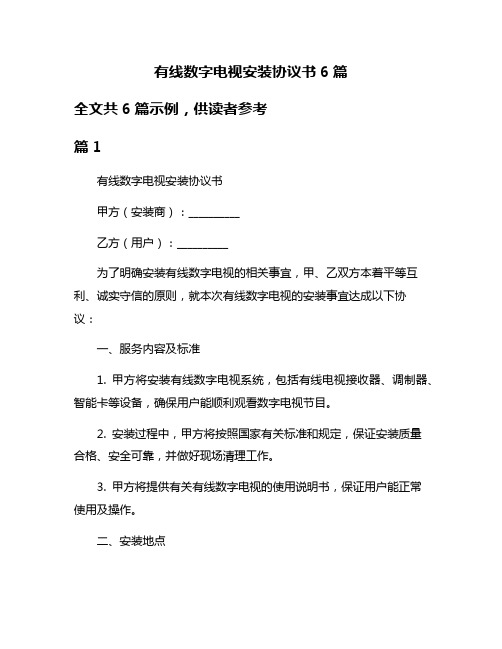 有线数字电视安装协议书 6 篇

全文共 6 篇示例，供读者参考

篇 1

有线数字电视安装协议书

甲方（安装商）：__________

乙方（用户）：__________

为了明确安装有线数字电视的相关事宜，甲、乙双方本着平等互利、诚实守信的原则，就本次有线数字电视的安装事宜达成以下协议：

一、服务内容及标准

1. 甲方将安装有线数字电视系统，包括有线电视接收器、调制器、智能卡等设备，确保用户能顺利观看数字电视节目。

2. 安装过程中，甲方将按照国家有关标准和规定，保证安装质量合格、安全可靠，并做好现场清理工作。

3. 甲方将提供有关有线数字电视的使用说明书，保证用户能正常使用及操作。

二、安装地点